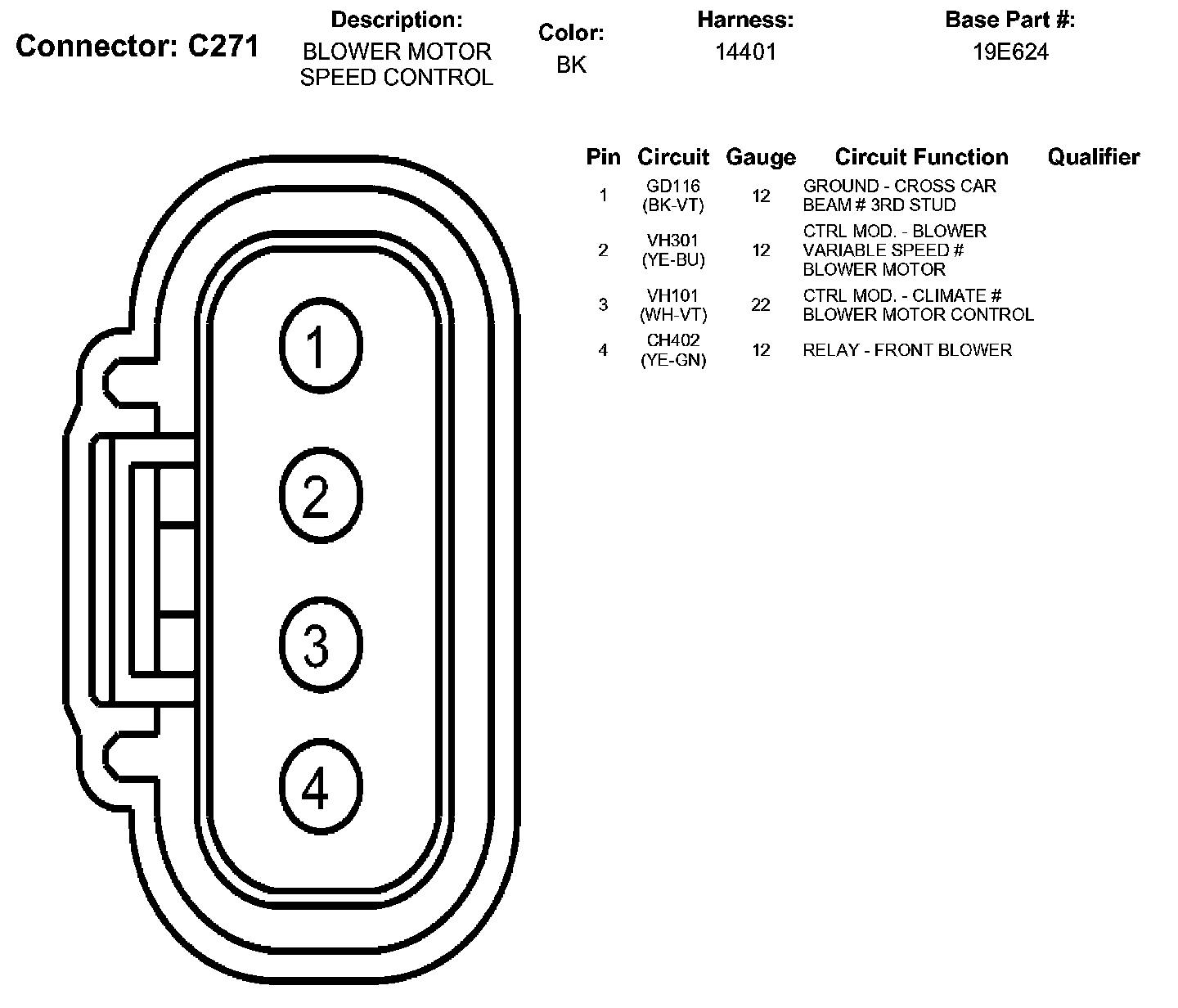 Connector: C271

Description:
BLOWER MOTOR SPEED CONTROL

Color:
BK

Harness:
14401

Base Part #:
19E624

1
2
3
4

| Pin | Circuit | Gauge | Circuit Function | Qualifier |
|---|---|---|---|---|
| 1 | GD116 (BK-VT) | 12 | GROUND - CROSS CAR BEAM # 3RD STUD | |
| 2 | VH301 (YE-BU) | 12 | CTRL MOD. - BLOWER VARIABLE SPEED # BLOWER MOTOR | |
| 3 | VH101 (WH-VT) | 22 | CTRL MOD. - CLIMATE # BLOWER MOTOR CONTROL | |
| 4 | CH402 (YE-GN) | 12 | RELAY - FRONT BLOWER | |